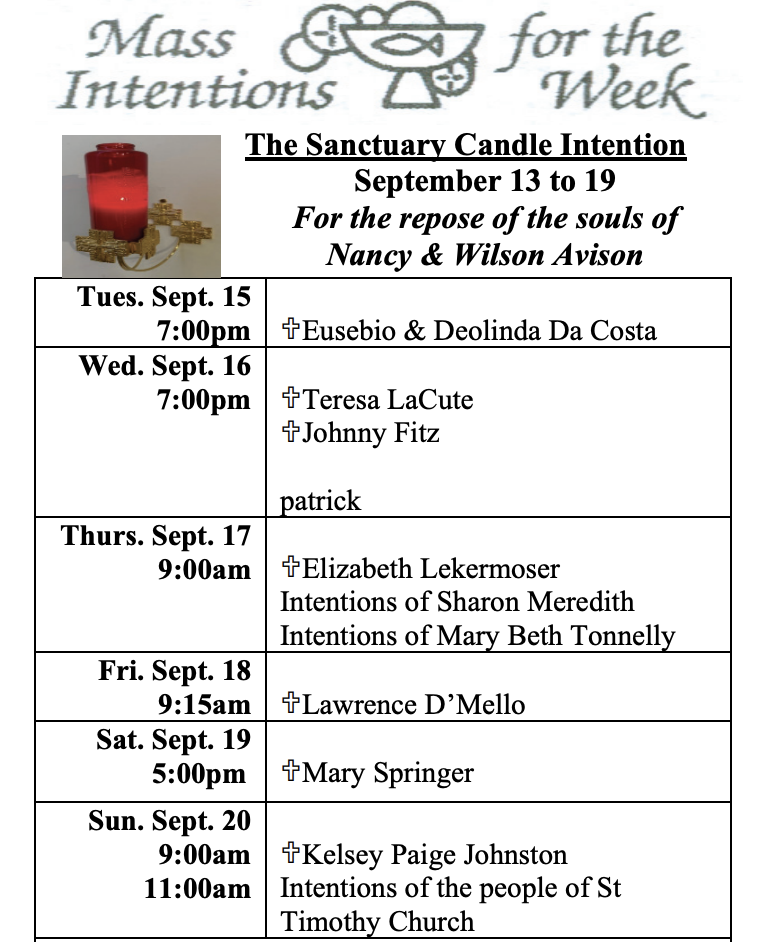 Mass Intentions for the Week

The Sanctuary Candle Intention
September 13 to 19
For the repose of the souls of
Nancy & Wilson Avison

| | |
|---|---|
| Tues. Sept. 15 7:00pm | ✞Eusebio & Deolinda Da Costa |
| Wed. Sept. 16 7:00pm | ✞Teresa LaCute ✞Johnny Fitz patrick |
| Thurs. Sept. 17 9:00am | ✞Elizabeth Lekermoser Intentions of Sharon Meredith Intentions of Mary Beth Tonnelly |
| Fri. Sept. 18 9:15am | ✞Lawrence D'Mello |
| Sat. Sept. 19 5:00pm | ✞Mary Springer |
| Sun. Sept. 20 9:00am 11:00am | ✞Kelsey Paige Johnston Intentions of the people of St Timothy Church |